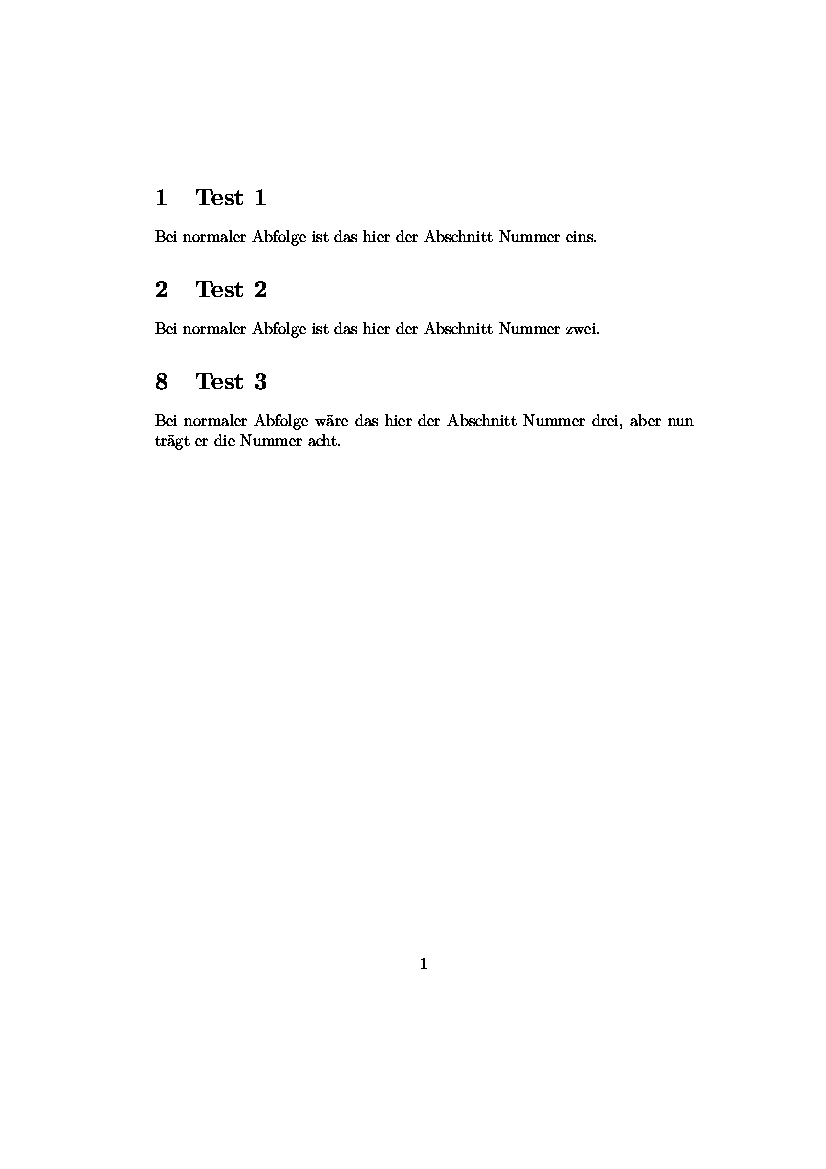 1 Test 1

Bei normaler Abfolge ist das hier der Abschnitt Nummer eins.

2 Test 2

Bei normaler Abfolge ist das hier der Abschnitt Nummer zwei.

8 Test 3

Bei normaler Abfolge wäre das hier der Abschnitt Nummer drei, aber nun trägt er die Nummer acht.

1